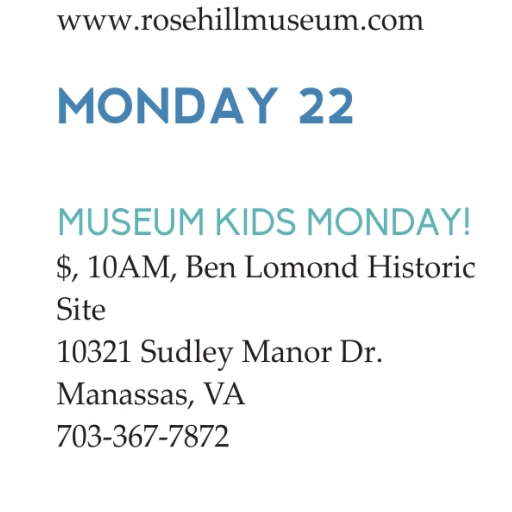 www.rosehillmuseum.com

MONDAY 22

MUSEUM KIDS MONDAY!
$, 10AM, Ben Lomond Historic Site
10321 Sudley Manor Dr.
Manassas, VA
703-367-7872